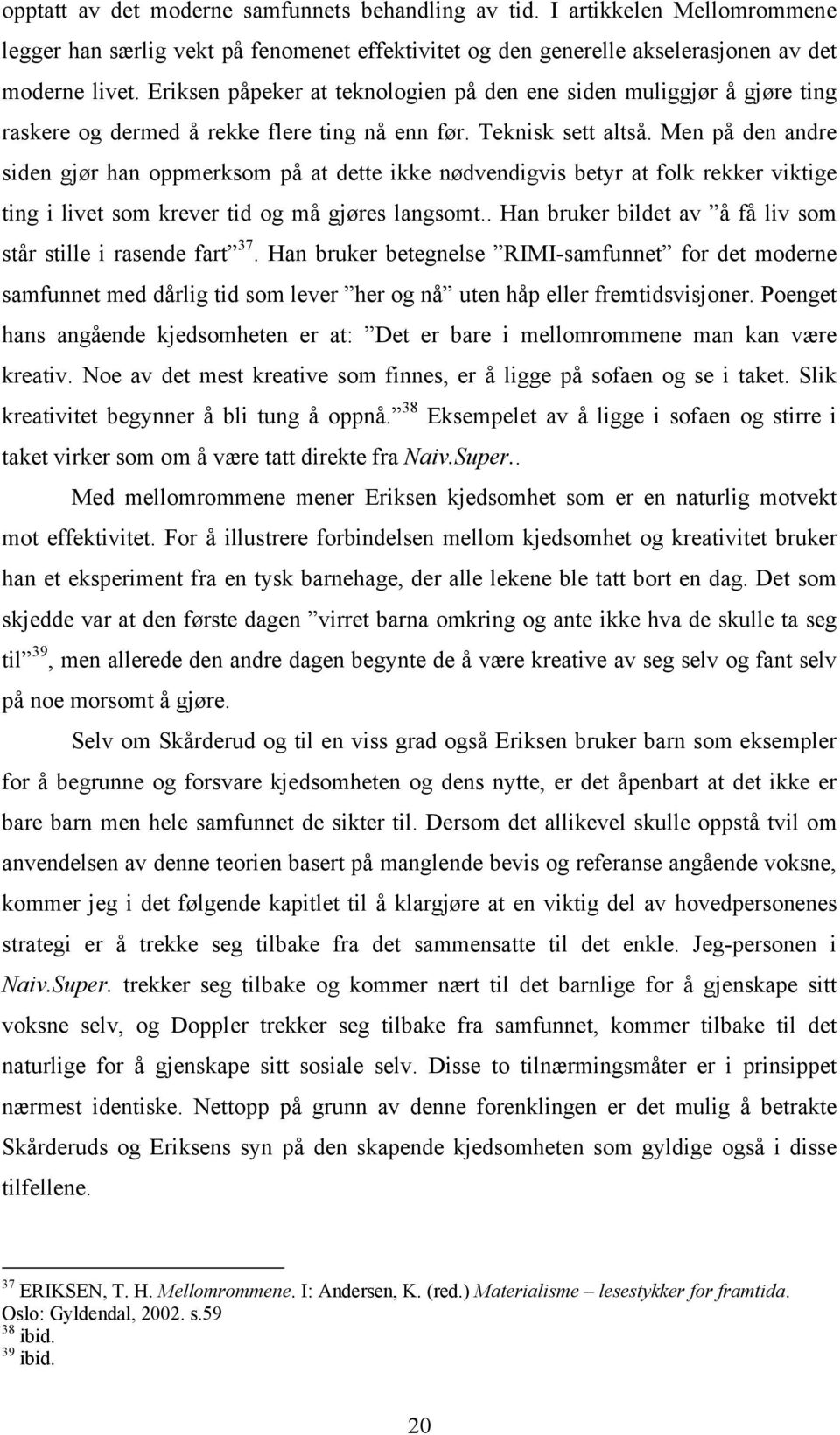 opptatt av det moderne samfunnets behandling av tid. I artikkelen Mellomrommene legger han særlig vekt på fenomenet effektivitet og den generelle akselerasjonen av det moderne livet. Eriksen påpeker at teknologien på den ene siden muliggjør å gjøre ting raskere og dermed å rekke flere ting nå enn før. Teknisk sett altså. Men på den andre siden gjør han oppmerksom på at dette ikke nødvendigvis betyr at folk rekker viktige ting i livet som krever tid og må gjøres langsomt.. Han bruker bildet av ”å få liv som står stille i rasende fart”$^{37}$. Han bruker betegnelse ”RIMI-samfunnet” for det moderne samfunnet med dårlig tid som lever ”her og nå” uten håp eller fremtidsvisjoner. Poenget hans angående kjedsomheten er at: ”Det er bare i mellomrommene man kan være kreativ. Noe av det mest kreative som finnes, er å ligge på sofaen og se i taket. Slik kreativitet begynner å bli tung å oppnå.”$^{38}$ Eksempelet av å ligge i sofaen og stirre i taket virker som om å være tatt direkte fra Naiv.Super..

Med mellomrommene mener Eriksen kjedsomhet som er en naturlig motvekt mot effektivitet. For å illustrere forbindelsen mellom kjedsomhet og kreativitet bruker han et eksperiment fra en tysk barnehage, der alle lekene ble tatt bort en dag. Det som skjedde var at den første dagen ”virret barna omkring og ante ikke hva de skulle ta seg til”$^{39}$, men allerede den andre dagen begynte de å være kreative av seg selv og fant selv på noe morsomt å gjøre.

Selv om Skårderud og til en viss grad også Eriksen bruker barn som eksempler for å begrunne og forsvare kjedsomheten og dens nytte, er det åpenbart at det ikke er bare barn men hele samfunnet de sikter til. Dersom det allikevel skulle oppstå tvil om anvendelsen av denne teorien basert på manglende bevis og referanse angående voksne, kommer jeg i det følgende kapitlet til å klargjøre at en viktig del av hovedpersonenes strategi er å trekke seg tilbake fra det sammensatte til det enkle. Jeg-personen i Naiv.Super. trekker seg tilbake og kommer nært til det barnlige for å gjenskape sitt voksne selv, og Doppler trekker seg tilbake fra samfunnet, kommer tilbake til det naturlige for å gjenskape sitt sosiale selv. Disse to tilnærmingsmåter er i prinsippet nærmest identiske. Nettopp på grunn av denne forenklingen er det mulig å betrakte Skårderuds og Eriksens syn på den skapende kjedsomheten som gyldige også i disse tilfellene.

$^{37}$ ERIKSEN, T. H. Mellomrommene. I: Andersen, K. (red.) Materialisme – lesestykker for framtida. Oslo: Gyldendal, 2002. s.59
$^{38}$ ibid.
$^{39}$ ibid.

20